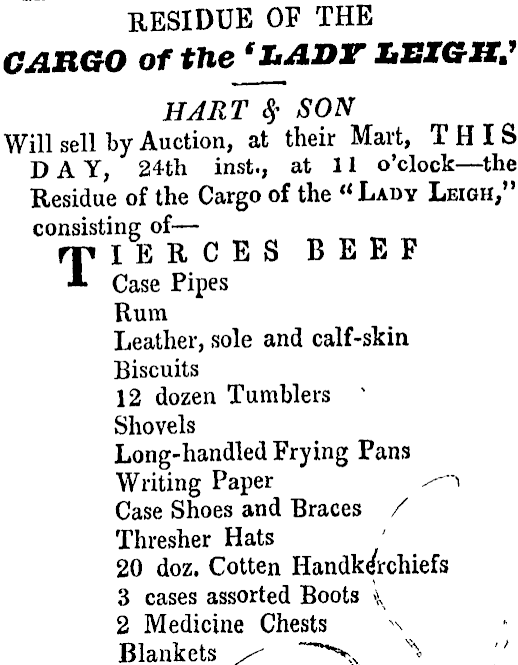 RESIDUE OF THE
CARGO of the 'LADY LEIGH.'

HART & SON
Will sell by Auction, at their Mart, THIS DAY, 24th inst., at 11 o'clock—the Residue of the Cargo of the "LADY LEIGH," consisting of—

TIERCES BEEF
Case Pipes
Rum
Leather, sole and calf-skin
Biscuits
12 dozen Tumblers
Shovels
Long-handled Frying Pans
Writing Paper
Case Shoes and Braces
Thresher Hats
20 doz. Cotten Handkerchiefs
3 cases assorted Boots
2 Medicine Chests
Blankets